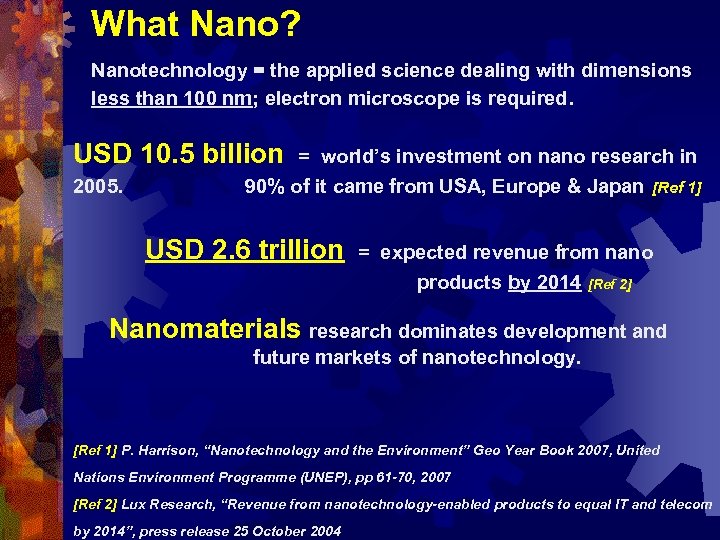 What Nano?

Nanotechnology = the applied science dealing with dimensions less than 100 nm; electron microscope is required.

USD 10.5 billion = world's investment on nano research in 2005. 90% of it came from USA, Europe & Japan [Ref 1]

USD 2.6 trillion = expected revenue from nano products by 2014 [Ref 2]

Nanomaterials research dominates development and future markets of nanotechnology.

[Ref 1] P. Harrison, "Nanotechnology and the Environment" Geo Year Book 2007, United Nations Environment Programme (UNEP), pp 61-70, 2007

[Ref 2] Lux Research, "Revenue from nanotechnology-enabled products to equal IT and telecom by 2014", press release 25 October 2004